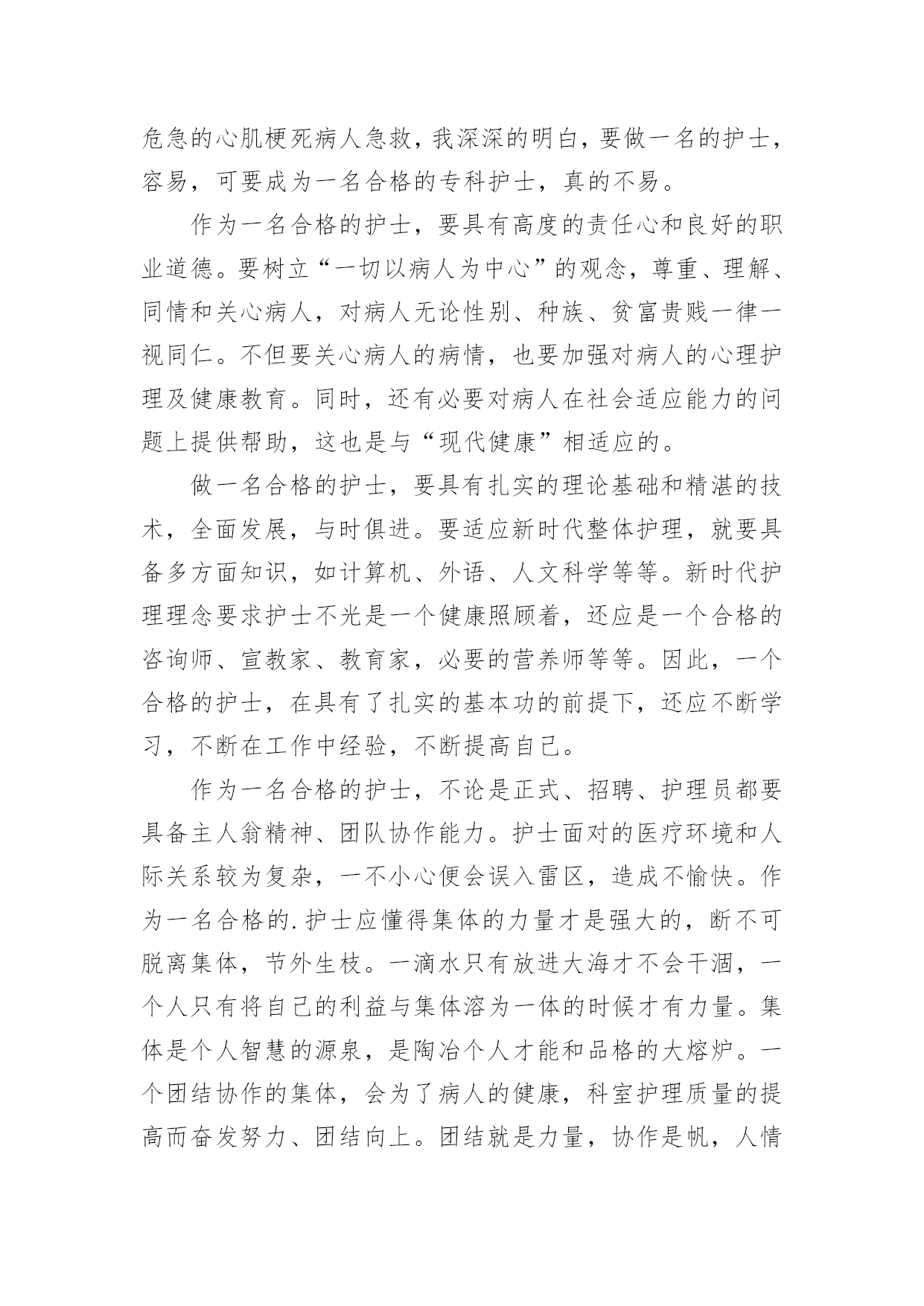 危急的心肌梗死病人急救，我深深的明白，要做一名的护士，容易，可要成为一名合格的专科护士，真的不易。

作为一名合格的护士，要具有高度的责任心和良好的职业道德。要树立“一切以病人为中心”的观念，尊重、理解、同情和关心病人，对病人无论性别、种族、贫富贵贱一律一视同仁。不但要关心病人的病情，也要加强对病人的心理护理及健康教育。同时，还有必要对病人在社会适应能力的问题上提供帮助，这也是与“现代健康”相适应的。

做一名合格的护士，要具有扎实的理论基础和精湛的技术，全面发展，与时俱进。要适应新时代整体护理，就要具备多方面知识，如计算机、外语、人文科学等等。新时代护理理念要求护士不光是一个健康照顾着，还应是一个合格的咨询师、宣教家、教育家，必要的营养师等等。因此，一个合格的护士，在具有了扎实的基本功的前提下，还应不断学习，不断在工作中经验，不断提高自己。

作为一名合格的护士，不论是正式、招聘、护理员都要具备主人翁精神、团队协作能力。护士面对的医疗环境和人际关系较为复杂，一不小心便会误入雷区，造成不愉快。作为一名合格的.护士应懂得集体的力量才是强大的，断不可脱离集体，节外生枝。一滴水只有放进大海才不会干涸，一个人只有将自己的利益与集体溶为一体的时候才有力量。集体是个人智慧的源泉，是陶冶个人才能和品格的大熔炉。一个团结协作的集体，会为了病人的健康，科室护理质量的提高而奋发努力、团结向上。团结就是力量，协作是帆，人情